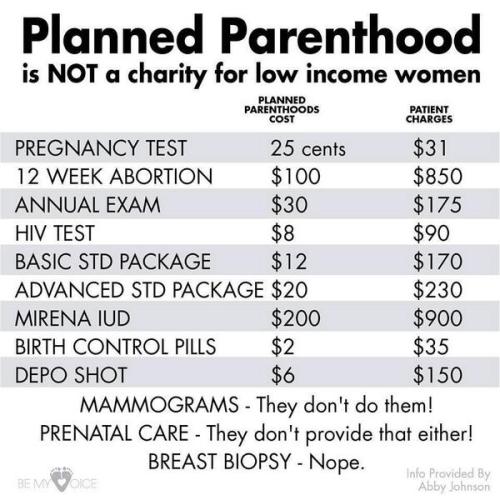 Planned Parenthood
is NOT a charity for low income women

| | PLANNED PARENTHOODS COST | PATIENT CHARGES |
|---|---|---|
| PREGNANCY TEST | 25 cents | \$31 |
| 12 WEEK ABORTION | \$100 | \$850 |
| ANNUAL EXAM | \$30 | \$175 |
| HIV TEST | \$8 | \$90 |
| BASIC STD PACKAGE | \$12 | \$170 |
| ADVANCED STD PACKAGE | \$20 | \$230 |
| MIRENA IUD | \$200 | \$900 |
| BIRTH CONTROL PILLS | \$2 | \$35 |
| DEPO SHOT | \$6 | \$150 |

MAMMOGRAMS - They don't do them!
PRENATAL CARE - They don't provide that either!
BREAST BIOPSY - Nope.

BE MY VOICE

Info Provided By Abby Johnson